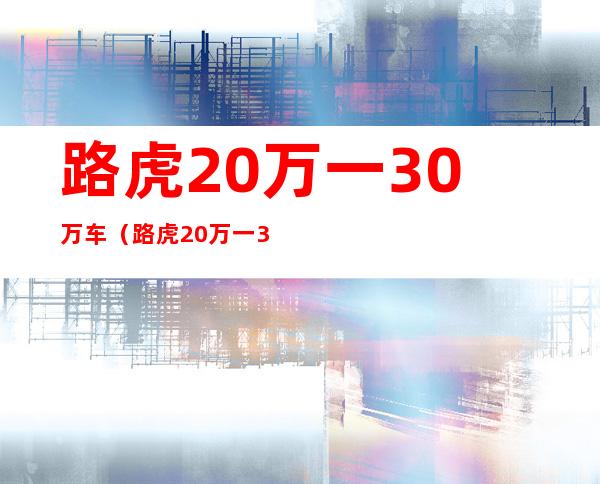 路虎20万一30

万车（路虎20万一3